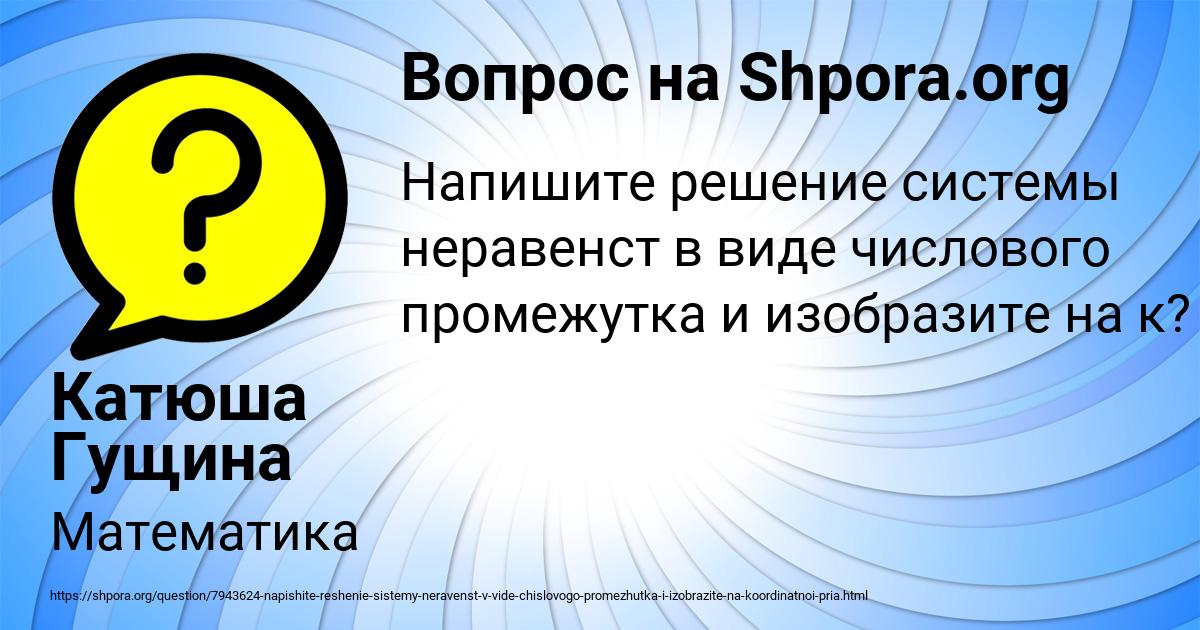 Вопрос на Shpora.org

Напишите решение системы неравенст в виде числового промежутка и изобразите на к?

Катюша Гущина

Математика

https://shpora.org/question/7943624-napishite-reshenie-sistemy-neravenst-v-vide-chislovogo-promezhutka-i-izobrazite-na-koordinatnoi-pria.html